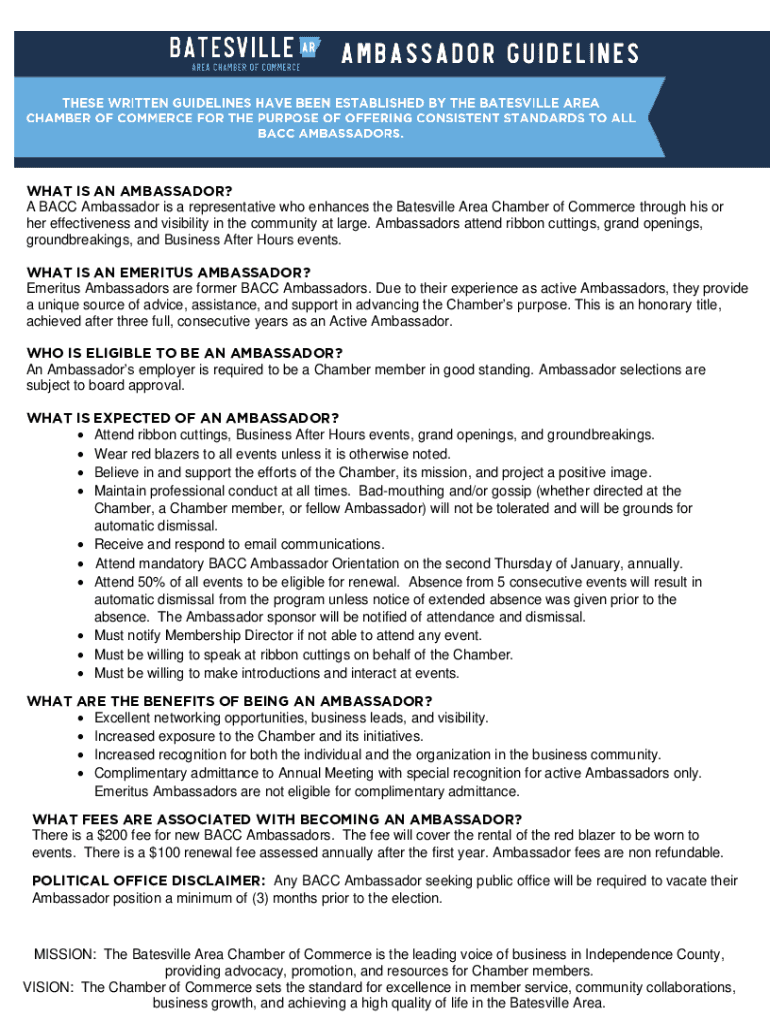 BATESVILLE AR
AREA CHAMBER OF COMMERCE

AMBASSADOR GUIDELINES

THESE WRITTEN GUIDELINES HAVE BEEN ESTABLISHED BY THE BATESVILLE AREA CHAMBER OF COMMERCE FOR THE PURPOSE OF OFFERING CONSISTENT STANDARDS TO ALL BACC AMBASSADORS.

WHAT IS AN AMBASSADOR?
A BACC Ambassador is a representative who enhances the Batesville Area Chamber of Commerce through his or her effectiveness and visibility in the community at large. Ambassadors attend ribbon cuttings, grand openings, groundbreakings, and Business After Hours events.

WHAT IS AN EMERITUS AMBASSADOR?
Emeritus Ambassadors are former BACC Ambassadors. Due to their experience as active Ambassadors, they provide a unique source of advice, assistance, and support in advancing the Chamber's purpose. This is an honorary title, achieved after three full, consecutive years as an Active Ambassador.

WHO IS ELIGIBLE TO BE AN AMBASSADOR?
An Ambassador's employer is required to be a Chamber member in good standing. Ambassador selections are subject to board approval.

WHAT IS EXPECTED OF AN AMBASSADOR?
• Attend ribbon cuttings, Business After Hours events, grand openings, and groundbreakings.
• Wear red blazers to all events unless it is otherwise noted.
• Believe in and support the efforts of the Chamber, its mission, and project a positive image.
• Maintain professional conduct at all times. Bad-mouthing and/or gossip (whether directed at the Chamber, a Chamber member, or fellow Ambassador) will not be tolerated and will be grounds for automatic dismissal.
• Receive and respond to email communications.
• Attend mandatory BACC Ambassador Orientation on the second Thursday of January, annually.
• Attend 50% of all events to be eligible for renewal. Absence from 5 consecutive events will result in automatic dismissal from the program unless notice of extended absence was given prior to the absence. The Ambassador sponsor will be notified of attendance and dismissal.
• Must notify Membership Director if not able to attend any event.
• Must be willing to speak at ribbon cuttings on behalf of the Chamber.
• Must be willing to make introductions and interact at events.

WHAT ARE THE BENEFITS OF BEING AN AMBASSADOR?
• Excellent networking opportunities, business leads, and visibility.
• Increased exposure to the Chamber and its initiatives.
• Increased recognition for both the individual and the organization in the business community.
• Complimentary admittance to Annual Meeting with special recognition for active Ambassadors only. Emeritus Ambassadors are not eligible for complimentary admittance.

WHAT FEES ARE ASSOCIATED WITH BECOMING AN AMBASSADOR?
There is a $200 fee for new BACC Ambassadors. The fee will cover the rental of the red blazer to be worn to events. There is a $100 renewal fee assessed annually after the first year. Ambassador fees are non refundable.

POLITICAL OFFICE DISCLAIMER: Any BACC Ambassador seeking public office will be required to vacate their Ambassador position a minimum of (3) months prior to the election.

MISSION: The Batesville Area Chamber of Commerce is the leading voice of business in Independence County, providing advocacy, promotion, and resources for Chamber members.
VISION: The Chamber of Commerce sets the standard for excellence in member service, community collaborations, business growth, and achieving a high quality of life in the Batesville Area.